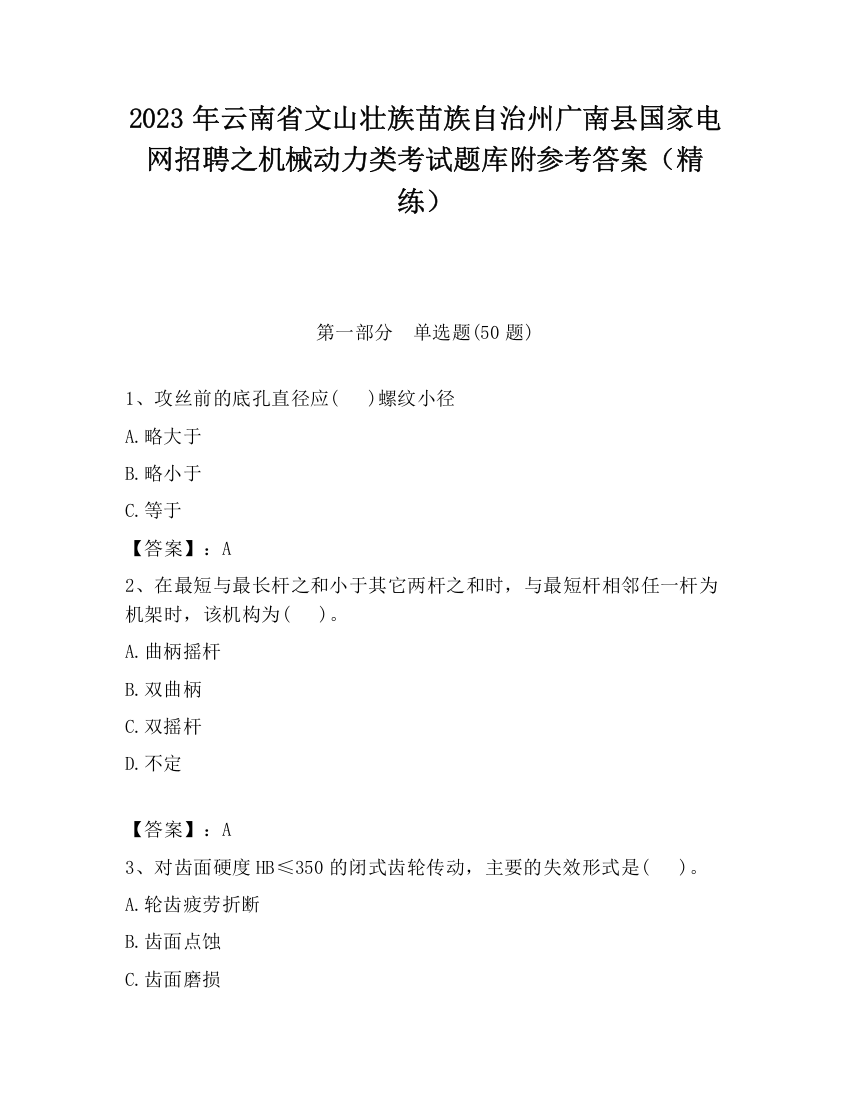 2023 年云南省文山壮族苗族自治州广南县国家电网招聘之机械动力类考试题库附参考答案（精练）

第一部分　单选题(50 题)

1、攻丝前的底孔直径应(　　)螺纹小径

A.略大于

B.略小于

C.等于

【答案】：A

2、在最短与最长杆之和小于其它两杆之和时，与最短杆相邻任一杆为机架时，该机构为(　　)。

A.曲柄摇杆

B.双曲柄

C.双摇杆

D.不定

【答案】：A

3、对齿面硬度 HB≤350 的闭式齿轮传动，主要的失效形式是(　　)。

A.轮齿疲劳折断

B.齿面点蚀

C.齿面磨损